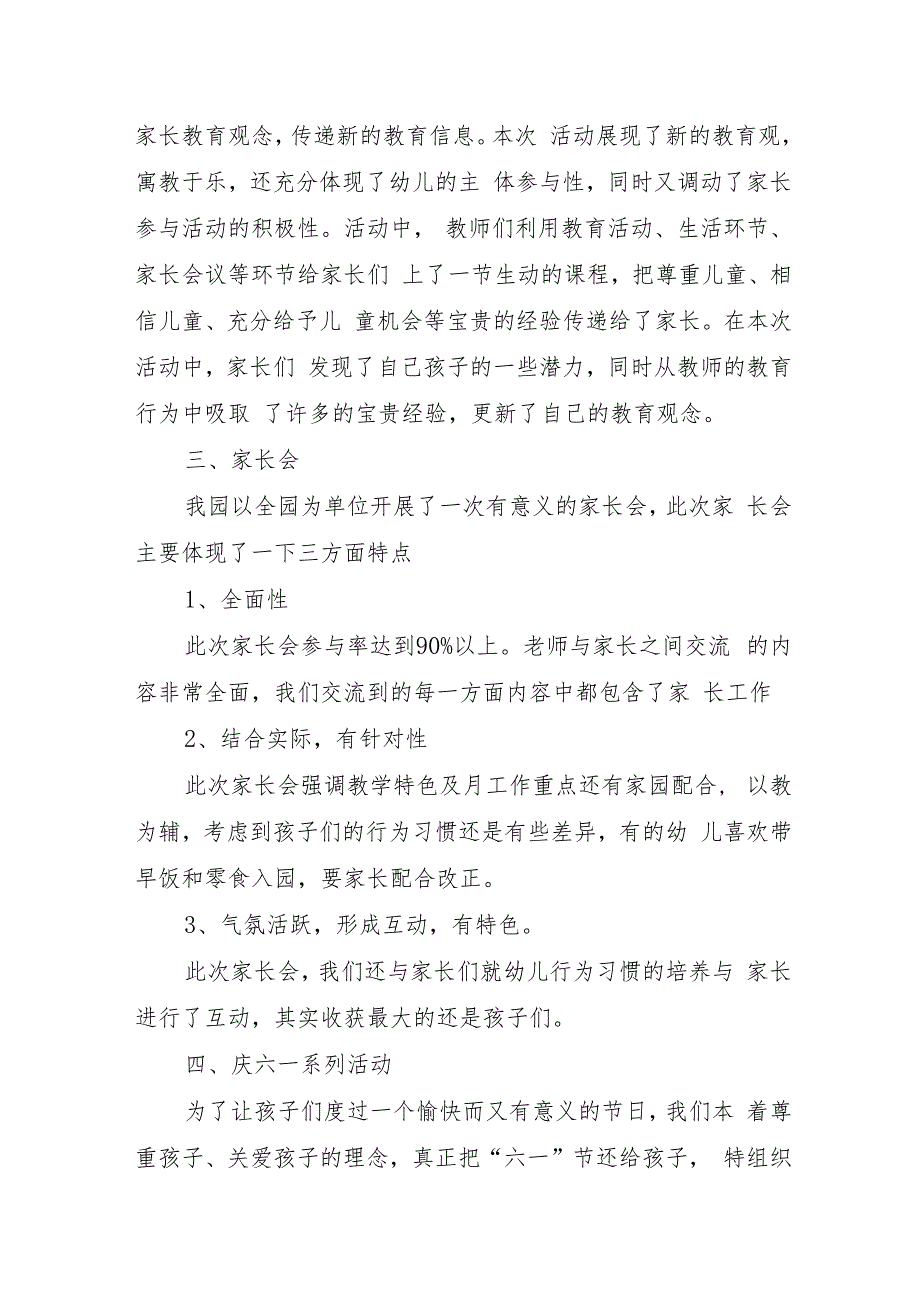 家长教育观念，传递新的教育信息。本次 活动展现了新的教育观，寓教于乐，还充分体现了幼儿的主 体参与性，同时又调动了家长参与活动的积极性。活动中， 教师们利用教育活动、生活环节、家长会议等环节给家长们 上了一节生动的课程，把尊重儿童、相信儿童、充分给予儿 童机会等宝贵的经验传递给了家长。在本次活动中，家长们 发现了自己孩子的一些潜力，同时从教师的教育行为中吸取 了许多的宝贵经验，更新了自己的教育观念。

三、家长会

我园以全园为单位开展了一次有意义的家长会，此次家 长会主要体现了一下三方面特点

1、全面性

此次家长会参与率达到90%以上。老师与家长之间交流 的内容非常全面，我们交流到的每一方面内容中都包含了家 长工作

2、结合实际，有针对性

此次家长会强调教学特色及月工作重点还有家园配合， 以教为辅，考虑到孩子们的行为习惯还是有些差异，有的幼 儿喜欢带早饭和零食入园，要家长配合改正。

3、气氛活跃，形成互动，有特色。

此次家长会，我们还与家长们就幼儿行为习惯的培养与 家长进行了互动，其实收获最大的还是孩子们。

四、庆六一系列活动

为了让孩子们度过一个愉快而又有意义的节日，我们本 着尊重孩子、关爱孩子的理念，真正把“六一”节还给孩子， 特组织